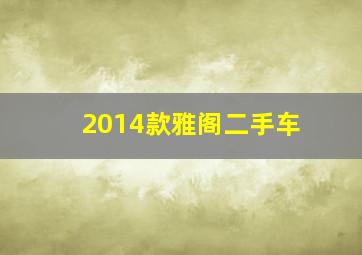 2014款雅阁二手车